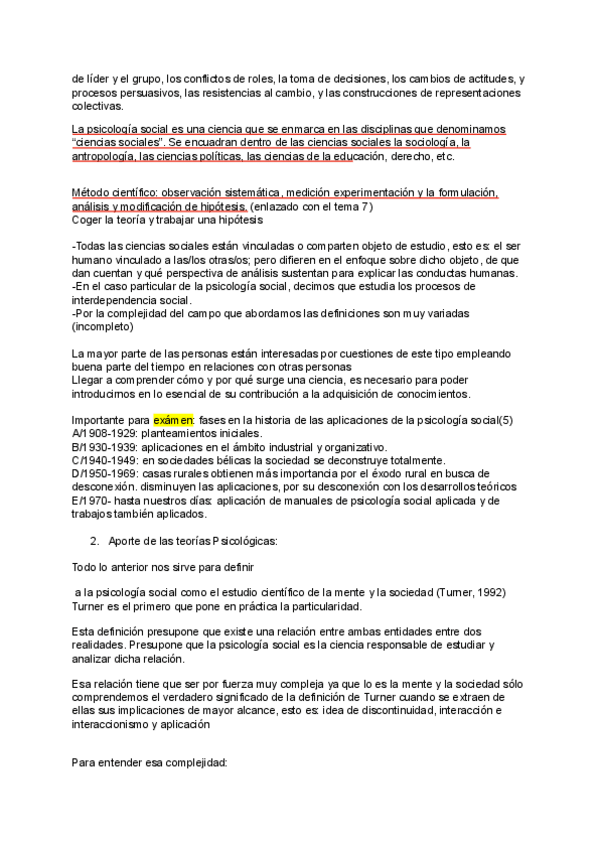 de líder y el grupo, los conflictos de roles, la toma de decisiones, los cambios de actitudes, y procesos persuasivos, las resistencias al cambio, y las construcciones de representaciones colectivas.

La psicología social es una ciencia que se enmarca en las disciplinas que denominamos "ciencias sociales". Se encuadran dentro de las ciencias sociales la sociología, la antropología, las ciencias políticas, las ciencias de la educación, derecho, etc.

Método científico: observación sistemática, medición experimentación y la formulación, análisis y modificación de hipótesis. (enlazado con el tema 7)
Coger la teoría y trabajar una hipótesis

-Todas las ciencias sociales están vinculadas o comparten objeto de estudio, esto es: el ser humano vinculado a las/los otras/os; pero difieren en el enfoque sobre dicho objeto, de que dan cuentan y qué perspectiva de análisis sustentan para explicar las conductas humanas.
-En el caso particular de la psicología social, decimos que estudia los procesos de interdependencia social.
-Por la complejidad del campo que abordamos las definiciones son muy variadas (incompleto)

La mayor parte de las personas están interesadas por cuestiones de este tipo empleando buena parte del tiempo en relaciones con otras personas
Llegar a comprender cómo y por qué surge una ciencia, es necesario para poder introducirnos en lo esencial de su contribución a la adquisición de conocimientos.

Importante para exámen: fases en la historia de las aplicaciones de la psicología social(5)
A/1908-1929: planteamientos iniciales.
B/1930-1939: aplicaciones en el ámbito industrial y organizativo.
C/1940-1949: en sociedades bélicas la sociedad se deconstruye totalmente.
D/1950-1969: casas rurales obtienen más importancia por el éxodo rural en busca de desconexión. disminuyen las aplicaciones, por su desconexión con los desarrollos teóricos
E/1970- hasta nuestros días: aplicación de manuales de psicología social aplicada y de trabajos también aplicados.

2. Aporte de las teorías Psicológicas:

Todo lo anterior nos sirve para definir

a la psicología social como el estudio científico de la mente y la sociedad (Turner, 1992)
Turner es el primero que pone en práctica la particularidad.

Esta definición presupone que existe una relación entre ambas entidades entre dos realidades. Presupone que la psicología social es la ciencia responsable de estudiar y analizar dicha relación.

Esa relación tiene que ser por fuerza muy compleja ya que lo es la mente y la sociedad sólo comprendemos el verdadero significado de la definición de Turner cuando se extraen de ellas sus implicaciones de mayor alcance, esto es: idea de discontinuidad, interacción e interaccionismo y aplicación

Para entender esa complejidad: